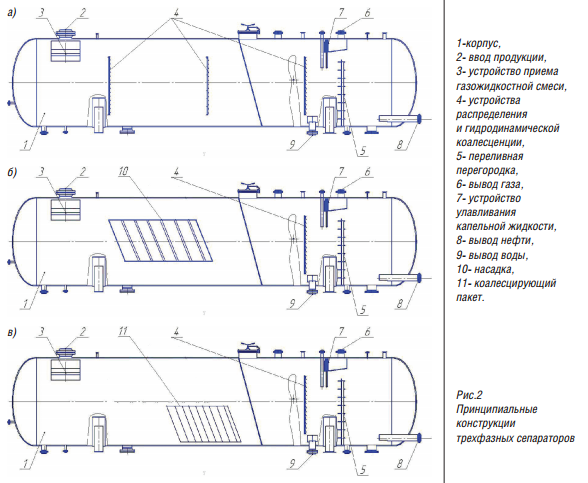 а)

3 2 4 7 6

1 9 5 8

б)

3 2 10 4 7 6

1 9 5 8

в)

3 2 11 4 7 6

1 9 5 8

1-корпус,
2- ввод продукции,
3- устройство приема газожидкостной смеси,
4- устройства распределения и гидродинамической коалесценции,
5- переливная перегородка,
6- вывод газа,
7- устройство улавливания капельной жидкости,
8- вывод нефти,
9- вывод воды,
10- насадка,
11- коалесцирующий пакет.

Рис.2
Принципиальные конструкции трехфазных сепараторов